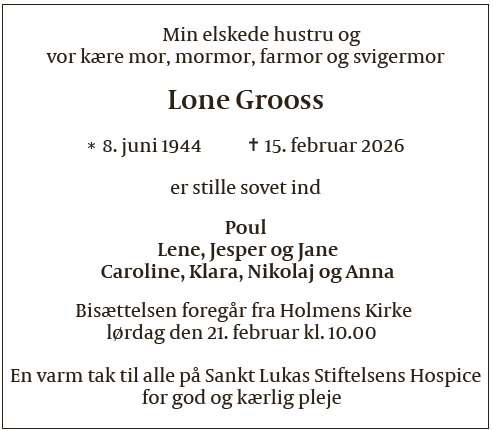 Min elskede hustru og
vor kære mor, mormor, farmor og svigermor

Lone Grooss

* 8. juni 1944 † 15. februar 2026

er stille sovet ind

Poul
Lene, Jesper og Jane
Caroline, Klara, Nikolaj og Anna

Bisættelsen foregår fra Holmens Kirke
lørdag den 21. februar kl. 10.00

En varm tak til alle på Sankt Lukas Stiftelsens Hospice
for god og kærlig pleje